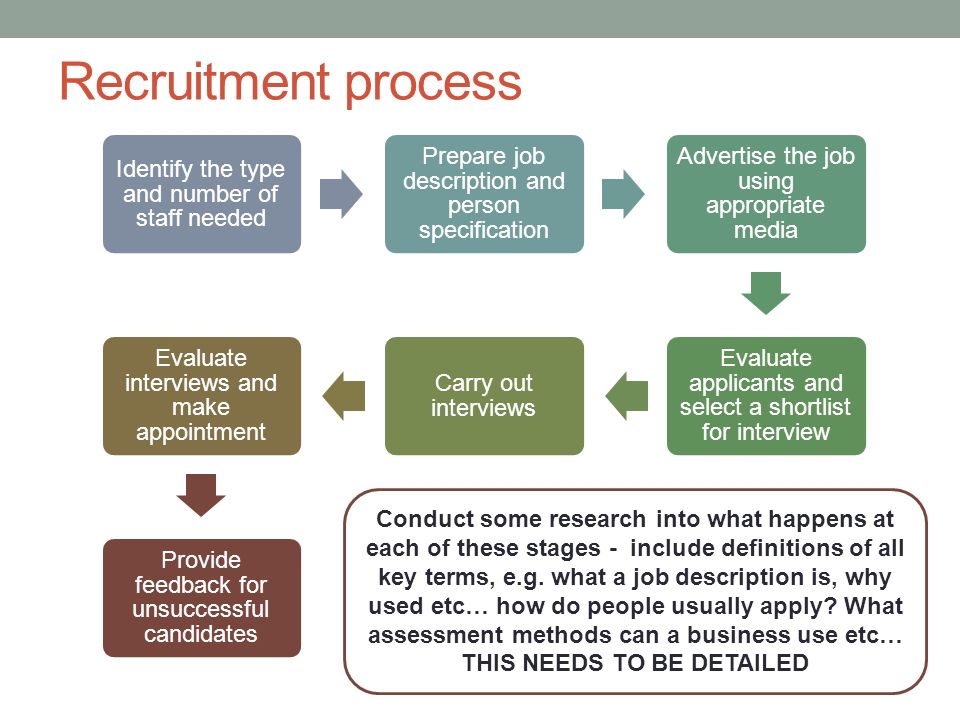 Recruitment process

Identify the type and number of staff needed

Prepare job description and person specification

Advertise the job using appropriate media

Evaluate applicants and select a shortlist for interview

Carry out interviews

Evaluate interviews and make appointment

Provide feedback for unsuccessful candidates

Conduct some research into what happens at each of these stages - include definitions of all key terms, e.g. what a job description is, why used etc… how do people usually apply? What assessment methods can a business use etc… THIS NEEDS TO BE DETAILED